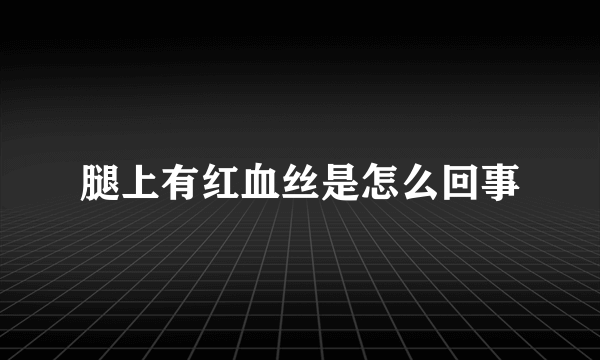 腿上有红血丝是怎么回事